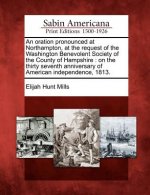 Sabin Americana
Print Editions 1500-1926

An oration pronounced at Northampton, at the request of the Washington Benevolent Society of the County of Hampshire : on the thirty seventh anniversary of American independence, 1813.

Elijah Hunt Mills